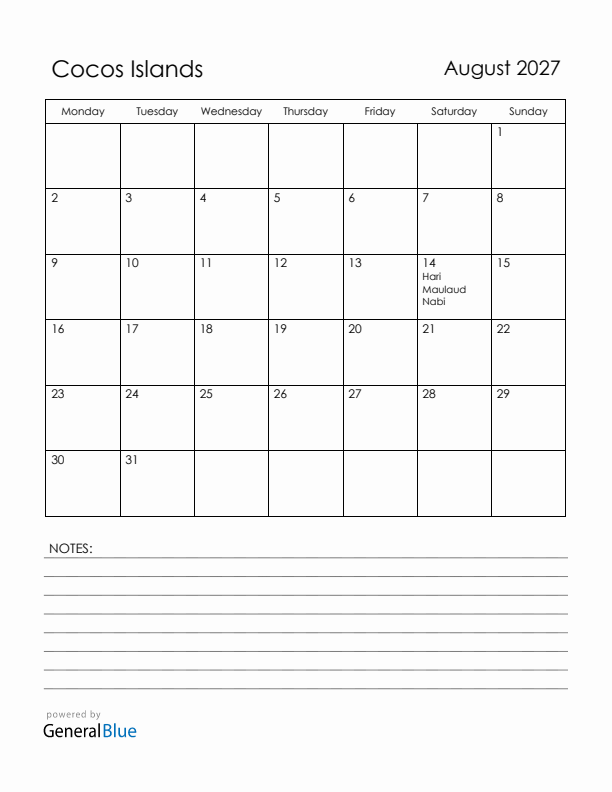 Cocos Islands

August 2027

| Monday | Tuesday | Wednesday | Thursday | Friday | Saturday | Sunday |
|---|---|---|---|---|---|---|
| | | | | | | 1 |
| 2 | 3 | 4 | 5 | 6 | 7 | 8 |
| 9 | 10 | 11 | 12 | 13 | 14 Hari Maulaud Nabi | 15 |
| 16 | 17 | 18 | 19 | 20 | 21 | 22 |
| 23 | 24 | 25 | 26 | 27 | 28 | 29 |
| 30 | 31 | | | | | |

NOTES:

powered by
GeneralBlue